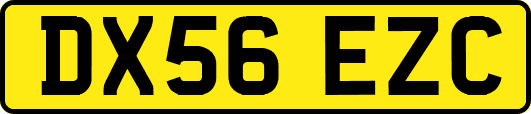 DX56 EZC